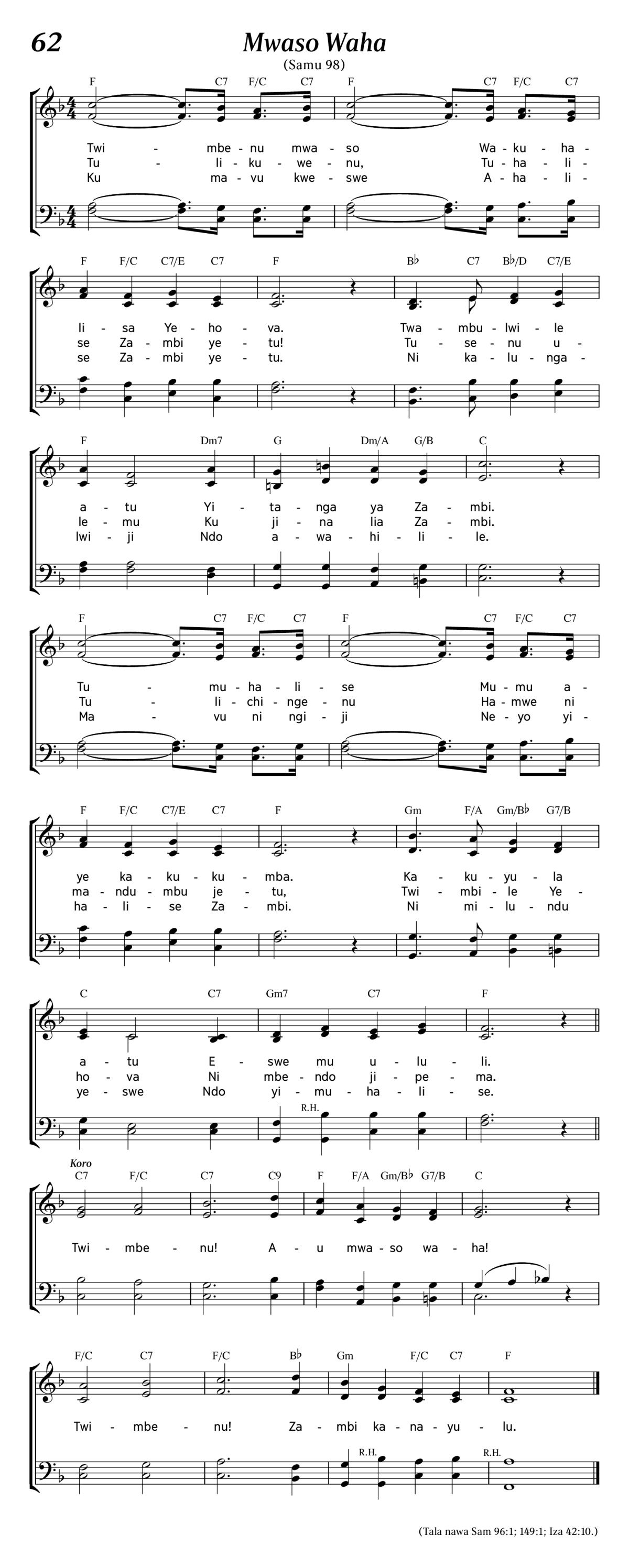 62

Mwaso Waha

(Samu 98)

F C7 F/C C7 F C7 F/C C7

Twi - mbe - nu mwa - so Wa - ku - ha -
Tu - li - ku - we - nu, Tu - ha - li -
Ku ma - vu kwe - swe A - ha - li -

F F/C C7/E C7 F B♭ C7 B♭/D C7/E

li - sa Ye - ho - va. Twa - mbu - lwi - le
se Za - mbi ye - tu! Tu - se - nu u -
se Za - mbi ye - tu. Ni ka - lu - nga -

F Dm7 G Dm/A G/B C

a - tu Yi - ta - nga ya Za - mbi.
le - mu Ku ji - na lia Za - mbi.
lwi - ji Ndo a - wa - hi - li - le.

F C7 F/C C7 F C7 F/C C7

Tu - mu - ha - li - se Mu - mu a -
Tu - li - chi - nge - nu Ha - mwe ni
Ma - vu ni ngi - ji Ne - yo yi -

F F/C C7/E C7 F Gm F/A Gm/B♭ G7/B

ye ka - ku - ku - mba. Ka - ku - yu - la
ma - ndu - mbu je - tu, Twi - mbi - le Ye -
ha - li - se Za - mbi. Ni mi - lu - ndu

C C7 Gm7 C7 F

a - tu E - swe mu u - lu - li.
ho - va Ni mbe - ndo ji - pe - ma.
ye - swe Ndo yi - mu - ha - li - se.

R.H.

Koro
C7 F/C C7 C9 F F/A Gm/B♭ G7/B C

Twi - mbe - nu! A - u mwa - so wa - ha!

F/C C7 F/C B♭ Gm F/C C7 F

Twi - mbe - nu! Za - mbi ka - na - yu - lu.

R.H. R.H.

(Tala nawa Sam 96:1; 149:1; Iza 42:10.)